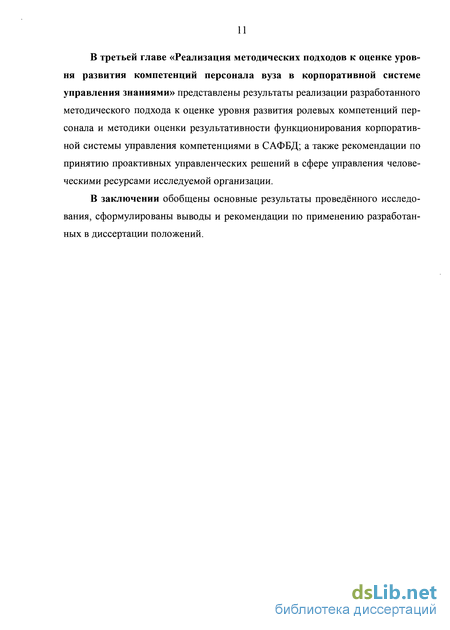 11

В третьей главе «Реализация методических подходов к оценке уровня развития компетенций персонала вуза в корпоративной системе управления знаниями» представлены результаты реализации разработанного методического подхода к оценке уровня развития ролевых компетенций персонала и методики оценки результативности функционирования корпоративной системы управления компетенциями в САФБД; а также рекомендации по принятию проактивных управленческих решений в сфере управления человеческими ресурсами исследуемой организации.

В заключении обобщены основные результаты проведённого исследования, сформулированы выводы и рекомендации по применению разработанных в диссертации положений.

dsLib.net
библиотека диссертаций